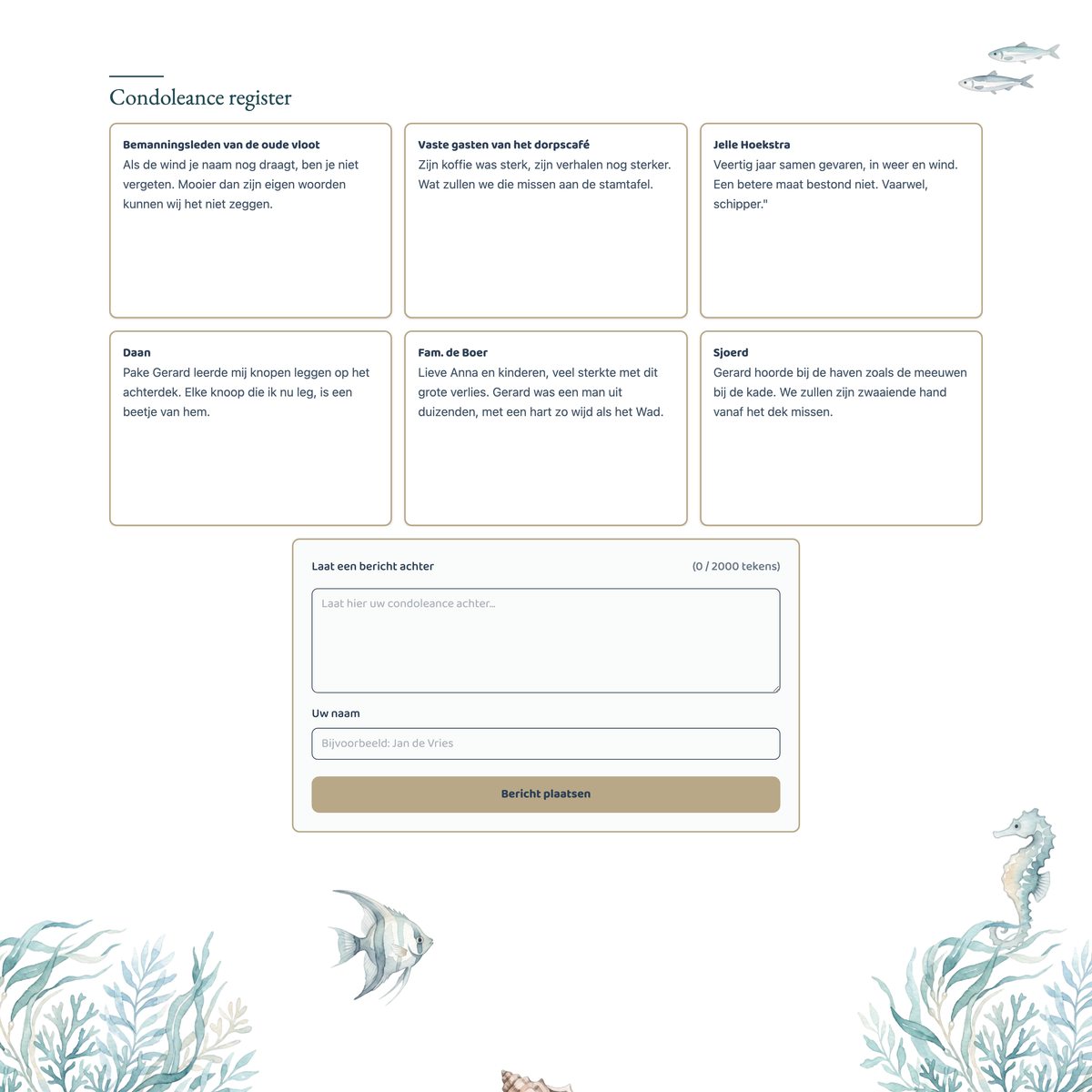 Condoleance register

Bemanningsleden van de oude vloot
Als de wind je naam nog draagt, ben je niet vergeten. Mooier dan zijn eigen woorden kunnen wij het niet zeggen.

Vaste gasten van het dorpscafé
Zijn koffie was sterk, zijn verhalen nog sterker. Wat zullen we die missen aan de stamtafel.

Jelle Hoekstra
Veertig jaar samen gevaren, in weer en wind. Een betere maat bestond niet. Vaarwel, schipper."

Daan
Pake Gerard leerde mij knopen leggen op het achterdek. Elke knoop die ik nu leg, is een beetje van hem.

Fam. de Boer
Lieve Anna en kinderen, veel sterkte met dit grote verlies. Gerard was een man uit duizenden, met een hart zo wijd als het Wad.

Sjoerd
Gerard hoorde bij de haven zoals de meeuwen bij de kade. We zullen zijn zwaaiende hand vanaf het dek missen.

Laat een bericht achter
(0 / 2000 tekens)

Laat hier uw condoleance achter...

Uw naam

Bijvoorbeeld: Jan de Vries

Bericht plaatsen